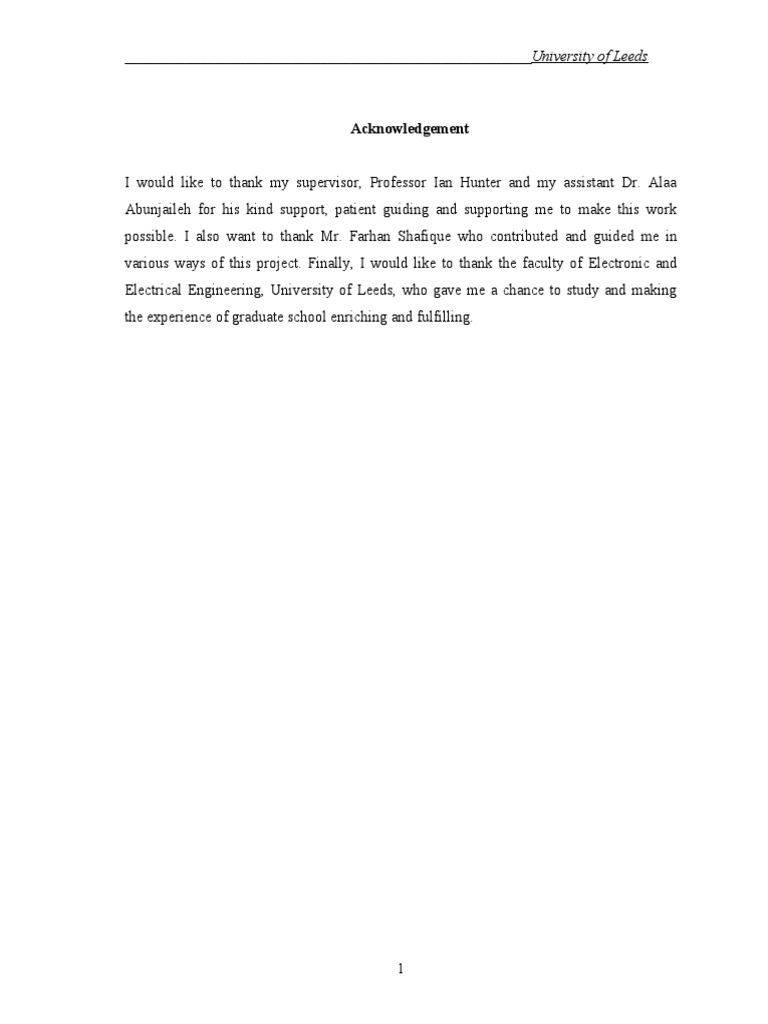 University of Leeds

Acknowledgement

I would like to thank my supervisor, Professor Ian Hunter and my assistant Dr. Alaa Abunjaileh for his kind support, patient guiding and supporting me to make this work possible. I also want to thank Mr. Farhan Shafique who contributed and guided me in various ways of this project. Finally, I would like to thank the faculty of Electronic and Electrical Engineering, University of Leeds, who gave me a chance to study and making the experience of graduate school enriching and fulfilling.

1